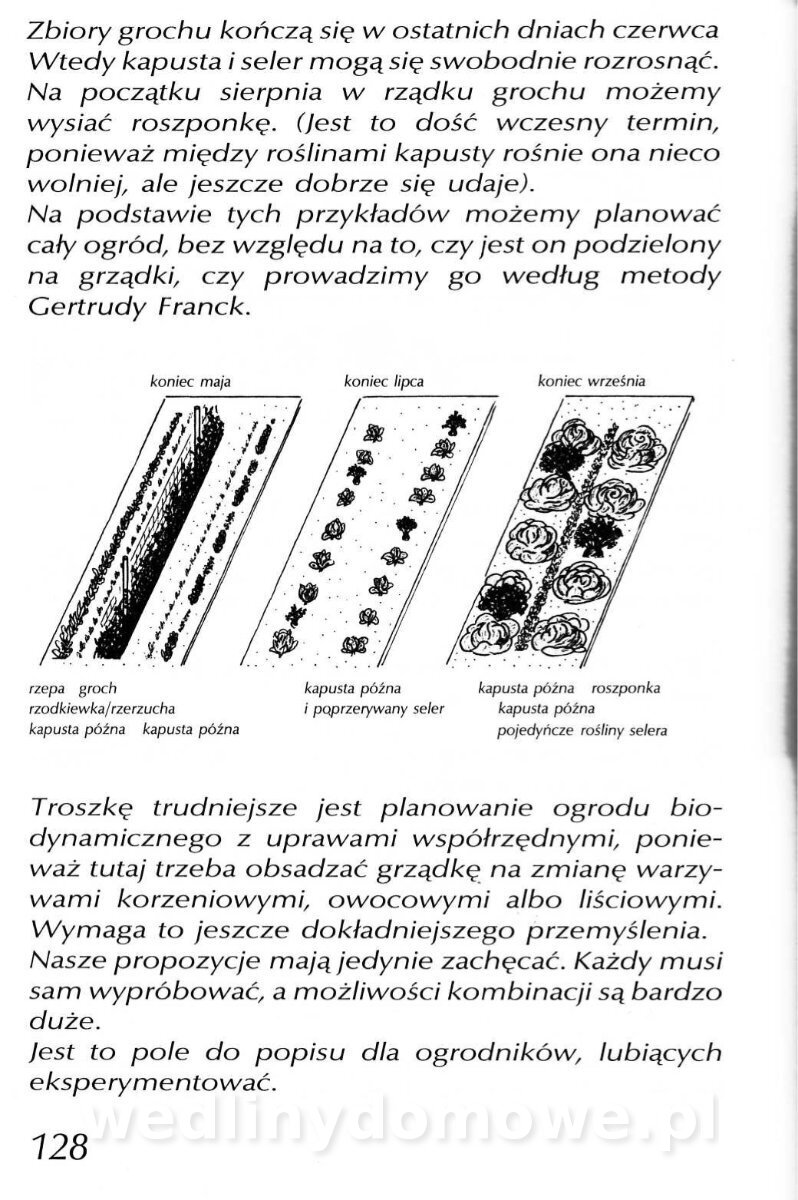 Zbiory grochu kończą się w ostatnich dniach czerwca Wtedy kapusta i seler mogą się swobodnie rozrosnąć. Na początku sierpnia w rządku grochu możemy wysiać roszponkę. (Jest to dość wczesny termin, ponieważ między roślinami kapusty rośnie ona nieco wolniej, ale jeszcze dobrze się udaje).
Na podstawie tych przykładów możemy planować cały ogród, bez względu na to, czy jest on podzielony na grządki, czy prowadzimy go według metody Gertrudy Franck.

koniec maja

koniec lipca

koniec września

rzepa groch
rzodkiewka/rzerzucha
kapusta późna kapusta późna

kapusta późna
i poprzerywany seler

kapusta późna roszponka
kapusta późna
pojedyńcze rośliny selera

Troszkę trudniejsze jest planowanie ogrodu biodynamicznego z uprawami współrzędnymi, ponieważ tutaj trzeba obsadzać grządkę na zmianę warzywami korzeniowymi, owocowymi albo liściowymi. Wymaga to jeszcze dokładniejszego przemyślenia.
Nasze propozycje mają jedynie zachęcać. Każdy musi sam wypróbować, a możliwości kombinacji są bardzo duże.
Jest to pole do popisu dla ogrodników, lubiących eksperymentować.

wedlinydomowe.pl

128